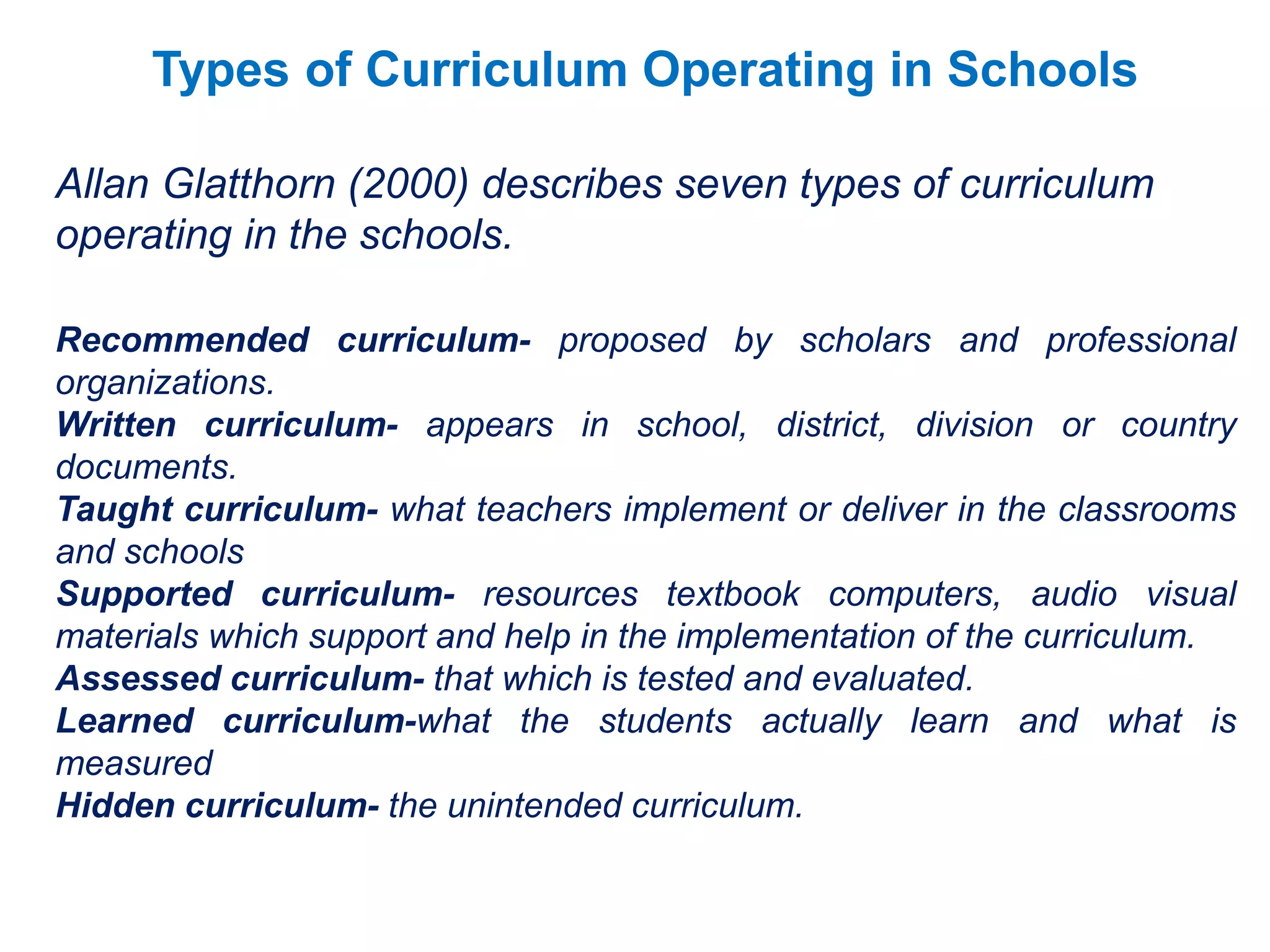 Types of Curriculum Operating in Schools

Allan Glatthorn (2000) describes seven types of curriculum operating in the schools.

Recommended curriculum- proposed by scholars and professional organizations.
Written curriculum- appears in school, district, division or country documents.
Taught curriculum- what teachers implement or deliver in the classrooms and schools
Supported curriculum- resources textbook computers, audio visual materials which support and help in the implementation of the curriculum.
Assessed curriculum- that which is tested and evaluated.
Learned curriculum-what the students actually learn and what is measured
Hidden curriculum- the unintended curriculum.